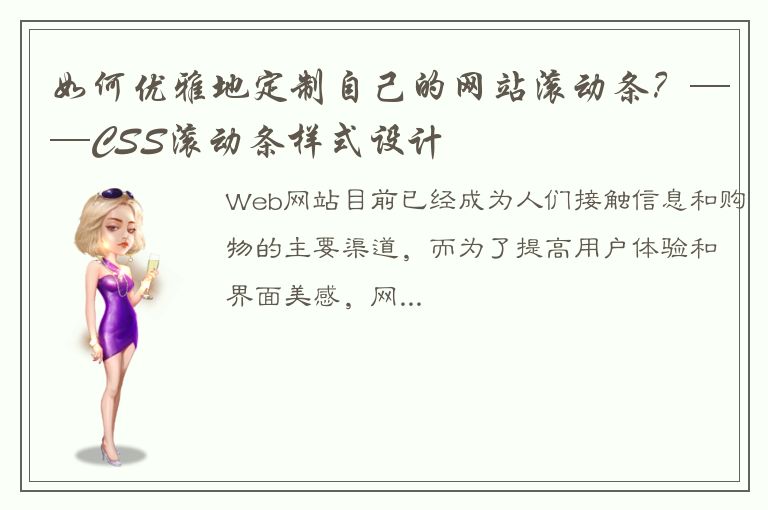 如何优雅地定制自己的网站滚动条？——CSS滚动条样式设计

Web网站目前已经成为人们接触信息和购物的主要渠道，而为了提高用户体验和界面美感，网...